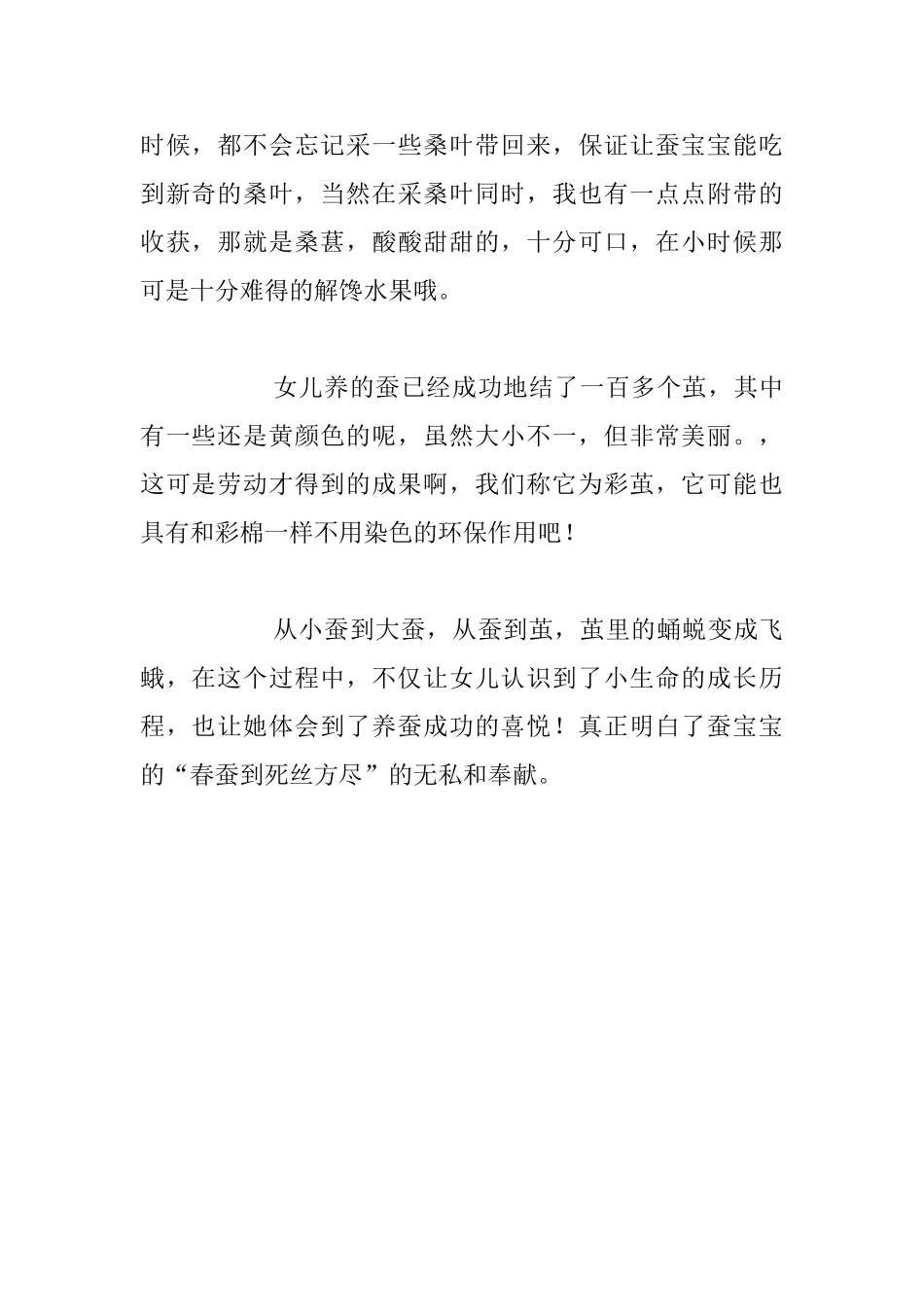 时候，都不会忘记采一些桑叶带回来，保证让蚕宝宝能吃到新奇的桑叶，当然在采桑叶同时，我也有一点点附带的收获，那就是桑葚，酸酸甜甜的，十分可口，在小时候那可是十分难得的解馋水果哦。

女儿养的蚕已经成功地结了一百多个茧，其中有一些还是黄颜色的呢，虽然大小不一，但非常美丽。，这可是劳动才得到的成果啊，我们称它为彩茧，它可能也具有和彩棉一样不用染色的环保作用吧！

从小蚕到大蚕，从蚕到茧，茧里的蛹蜕变成飞蛾，在这个过程中，不仅让女儿认识到了小生命的成长历程，也让她体会到了养蚕成功的喜悦！真正明白了蚕宝宝的“春蚕到死丝方尽”的无私和奉献。